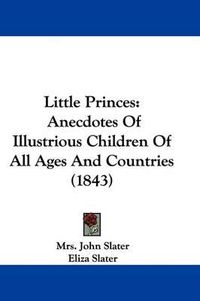 Little Princes: Anecdotes Of Illustrious Children Of All Ages And Countries (1843)

Mrs. John Slater
Eliza Slater